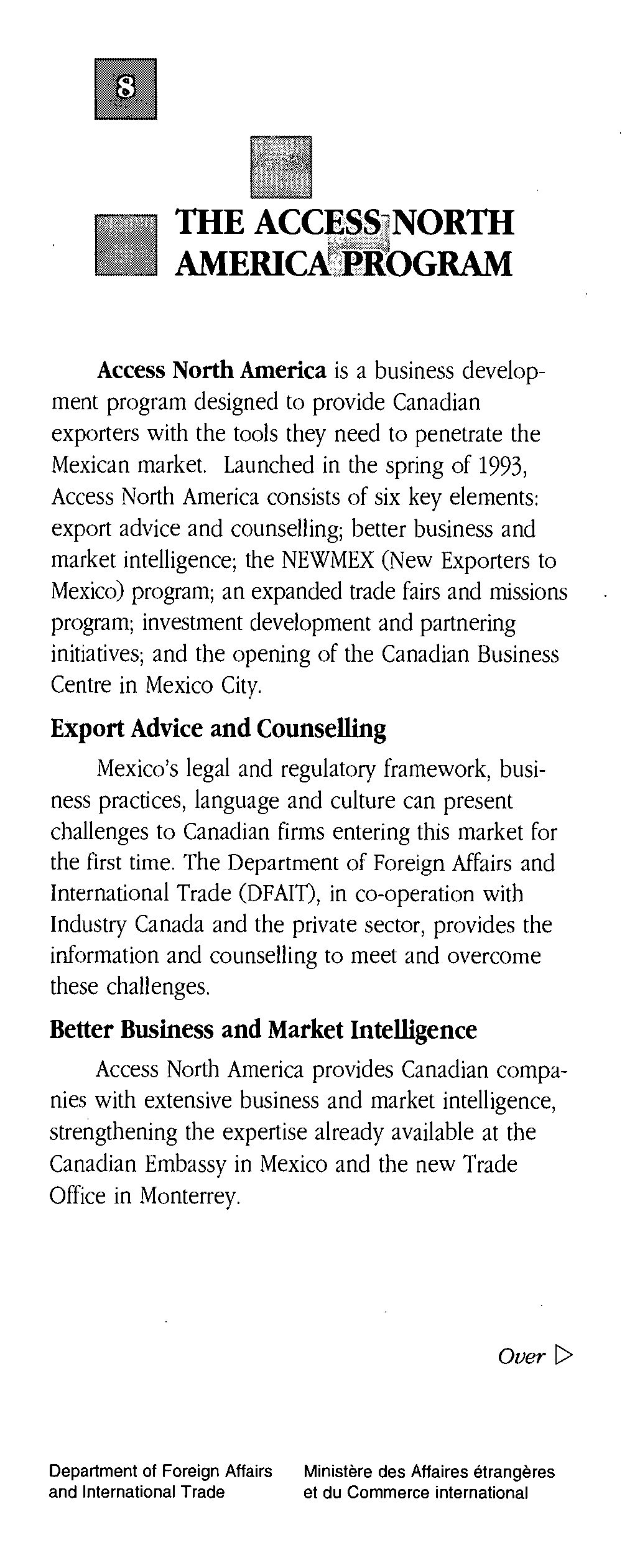 8

THE ACCESS NORTH AMERICA PROGRAM

Access North America is a business development program designed to provide Canadian exporters with the tools they need to penetrate the Mexican market. Launched in the spring of 1993, Access North America consists of six key elements: export advice and counselling; better business and market intelligence; the NEWMEX (New Exporters to Mexico) program; an expanded trade fairs and missions program; investment development and partnering initiatives; and the opening of the Canadian Business Centre in Mexico City.

Export Advice and Counselling

Mexico's legal and regulatory framework, business practices, language and culture can present challenges to Canadian firms entering this market for the first time. The Department of Foreign Affairs and International Trade (DFAIT), in co-operation with Industry Canada and the private sector, provides the information and counselling to meet and overcome these challenges.

Better Business and Market Intelligence

Access North America provides Canadian companies with extensive business and market intelligence, strengthening the expertise already available at the Canadian Embassy in Mexico and the new Trade Office in Monterrey.

Over ▷

Department of Foreign Affairs and International Trade

Ministère des Affaires étrangères et du Commerce international